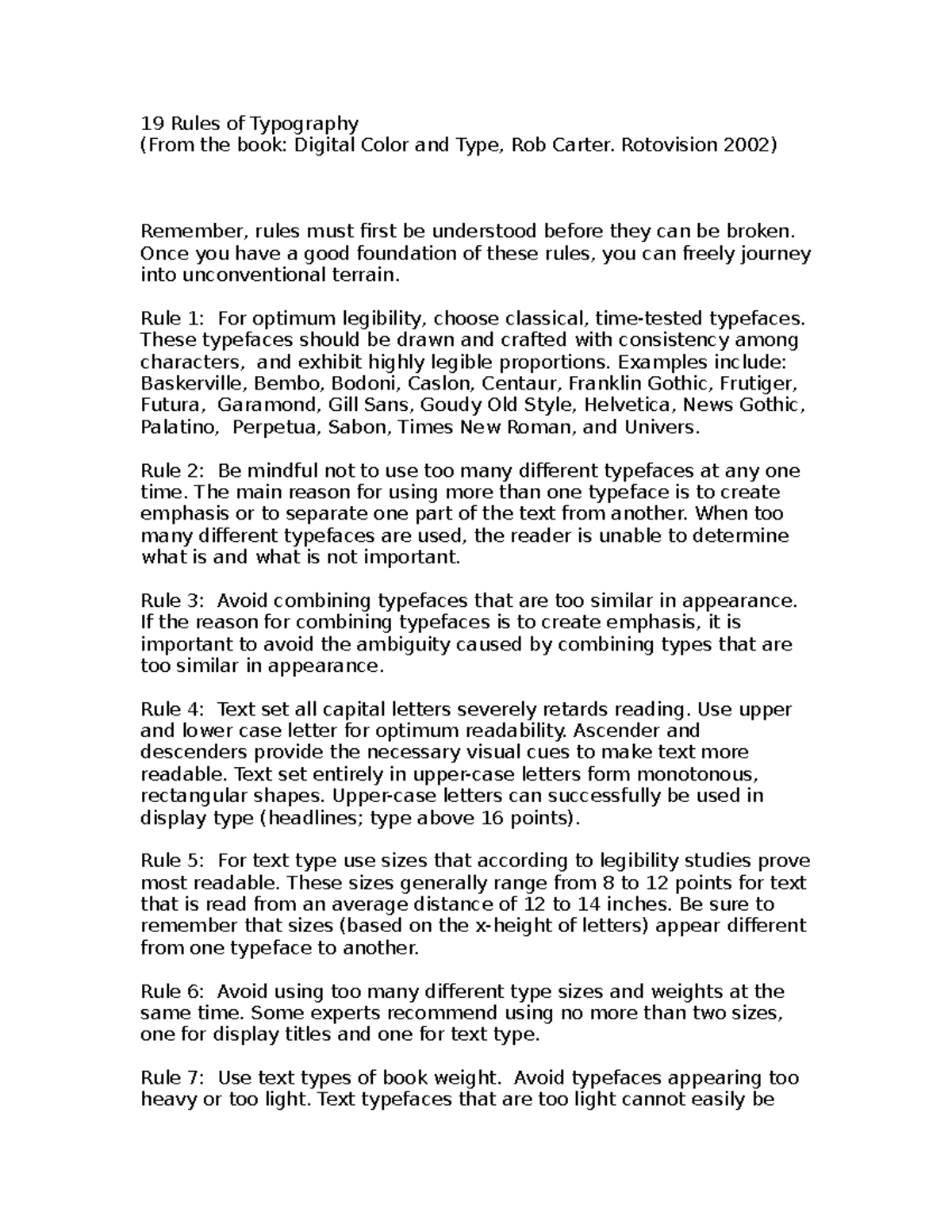 19 Rules of Typography
(From the book: Digital Color and Type, Rob Carter. Rotovision 2002)

Remember, rules must first be understood before they can be broken. Once you have a good foundation of these rules, you can freely journey into unconventional terrain.

Rule 1: For optimum legibility, choose classical, time-tested typefaces. These typefaces should be drawn and crafted with consistency among characters, and exhibit highly legible proportions. Examples include: Baskerville, Bembo, Bodoni, Caslon, Centaur, Franklin Gothic, Frutiger, Futura, Garamond, Gill Sans, Goudy Old Style, Helvetica, News Gothic, Palatino, Perpetua, Sabon, Times New Roman, and Univers.

Rule 2: Be mindful not to use too many different typefaces at any one time. The main reason for using more than one typeface is to create emphasis or to separate one part of the text from another. When too many different typefaces are used, the reader is unable to determine what is and what is not important.

Rule 3: Avoid combining typefaces that are too similar in appearance. If the reason for combining typefaces is to create emphasis, it is important to avoid the ambiguity caused by combining types that are too similar in appearance.

Rule 4: Text set all capital letters severely retards reading. Use upper and lower case letter for optimum readability. Ascender and descenders provide the necessary visual cues to make text more readable. Text set entirely in upper-case letters form monotonous, rectangular shapes. Upper-case letters can successfully be used in display type (headlines; type above 16 points).

Rule 5: For text type use sizes that according to legibility studies prove most readable. These sizes generally range from 8 to 12 points for text that is read from an average distance of 12 to 14 inches. Be sure to remember that sizes (based on the x-height of letters) appear different from one typeface to another.

Rule 6: Avoid using too many different type sizes and weights at the same time. Some experts recommend using no more than two sizes, one for display titles and one for text type.

Rule 7: Use text types of book weight. Avoid typefaces appearing too heavy or too light. Text typefaces that are too light cannot easily be